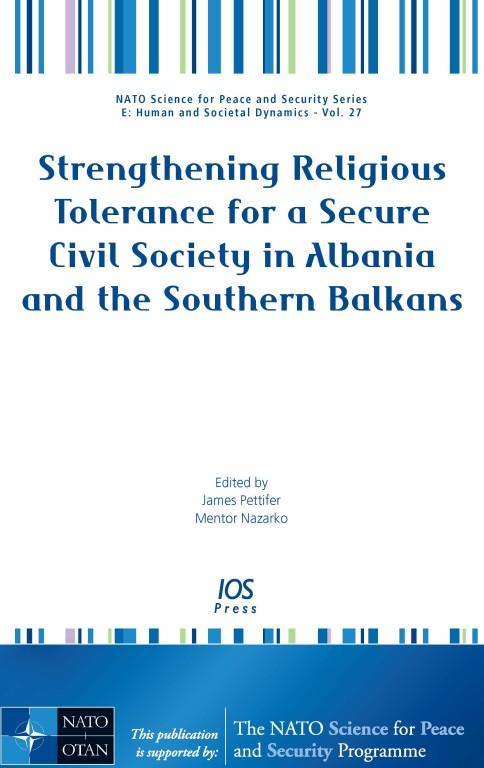 NATO Science for Peace and Security Series
E: Human and Societal Dynamics - Vol. 27

Strengthening Religious Tolerance for a Secure Civil Society in Albania and the Southern Balkans

Edited by
James Pettifer
Mentor Nazarko

IOS
Press

NATO
OTAN

This publication is supported by:

The NATO Science for Peace and Security Programme